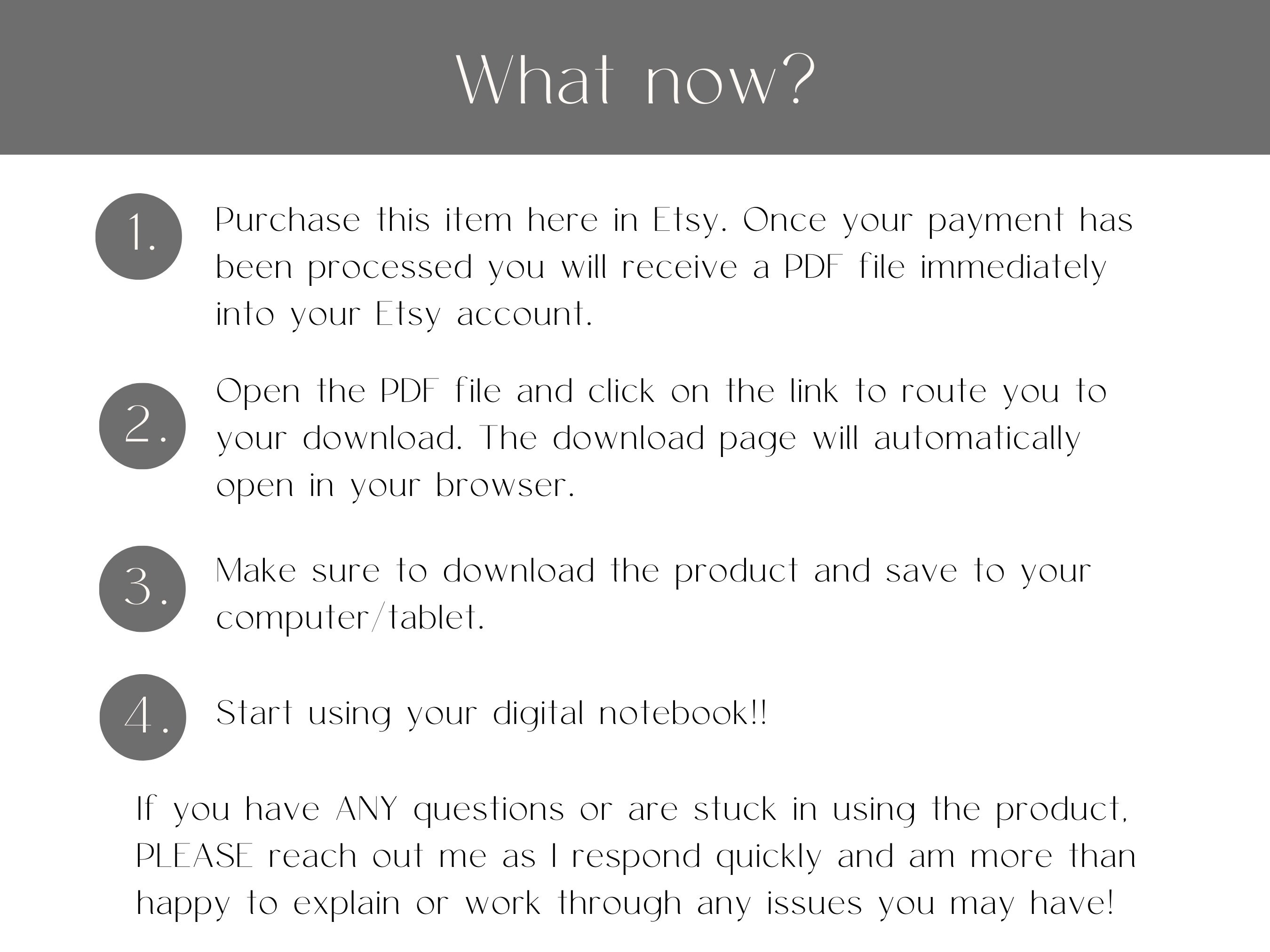 What now?

1. Purchase this item here in Etsy. Once your payment has been processed you will receive a PDF file immediately into your Etsy account.

2. Open the PDF file and click on the link to route you to your download. The download page will automatically open in your browser.

3. Make sure to download the product and save to your computer/tablet.

4. Start using your digital notebook!!

If you have ANY questions or are stuck in using the product, PLEASE reach out me as I respond quickly and am more than happy to explain or work through any issues you may have!